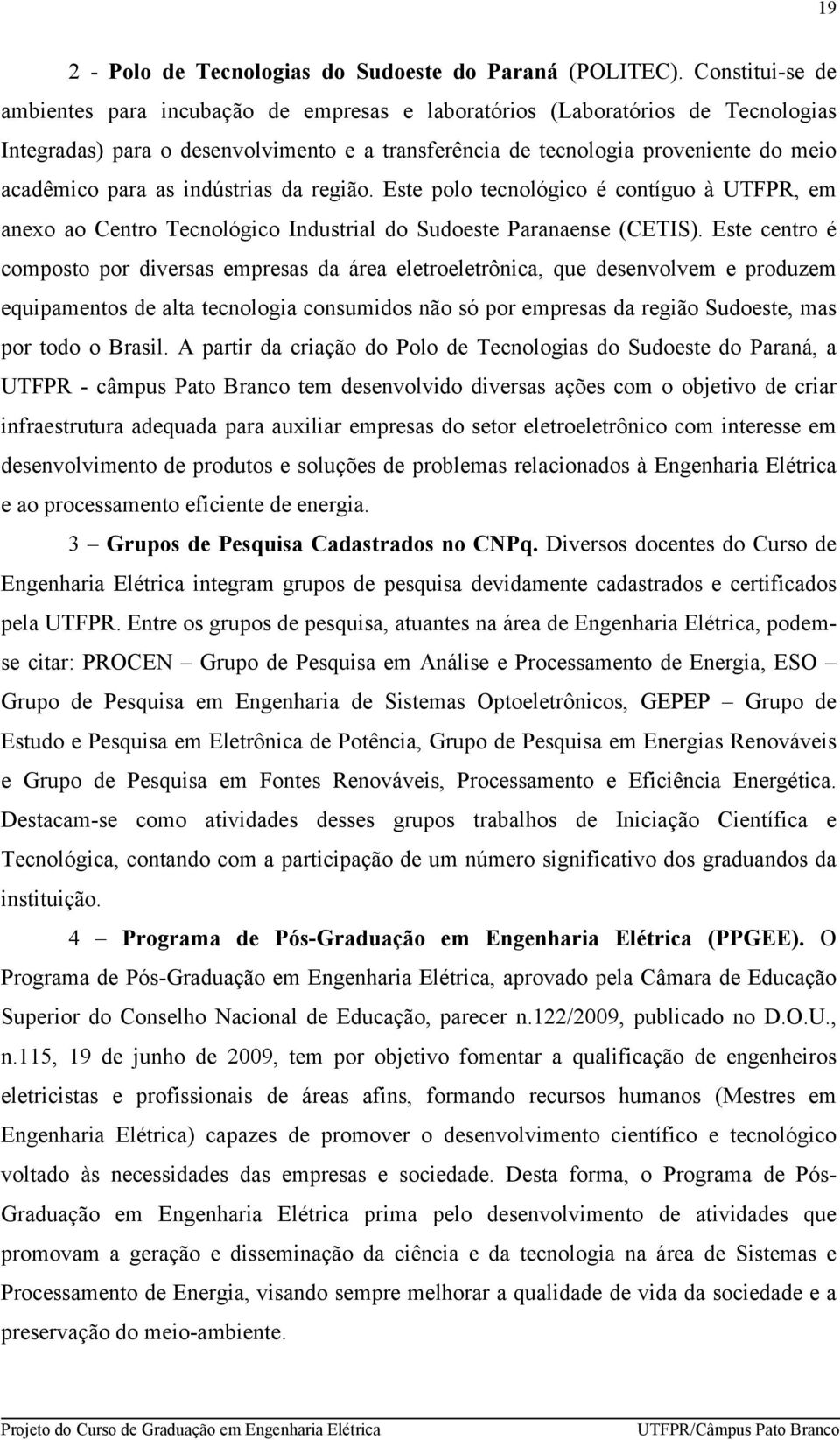 19

2 - Polo de Tecnologias do Sudoeste do Paraná (POLITEC). Constitui-se de ambientes para incubação de empresas e laboratórios (Laboratórios de Tecnologias Integradas) para o desenvolvimento e a transferência de tecnologia proveniente do meio acadêmico para as indústrias da região. Este polo tecnológico é contíguo à UTFPR, em anexo ao Centro Tecnológico Industrial do Sudoeste Paranaense (CETIS). Este centro é composto por diversas empresas da área eletroeletrônica, que desenvolvem e produzem equipamentos de alta tecnologia consumidos não só por empresas da região Sudoeste, mas por todo o Brasil. A partir da criação do Polo de Tecnologias do Sudoeste do Paraná, a UTFPR - câmpus Pato Branco tem desenvolvido diversas ações com o objetivo de criar infraestrutura adequada para auxiliar empresas do setor eletroeletrônico com interesse em desenvolvimento de produtos e soluções de problemas relacionados à Engenharia Elétrica e ao processamento eficiente de energia.

3 – Grupos de Pesquisa Cadastrados no CNPq. Diversos docentes do Curso de Engenharia Elétrica integram grupos de pesquisa devidamente cadastrados e certificados pela UTFPR. Entre os grupos de pesquisa, atuantes na área de Engenharia Elétrica, podem-se citar: PROCEN – Grupo de Pesquisa em Análise e Processamento de Energia, ESO – Grupo de Pesquisa em Engenharia de Sistemas Optoeletrônicos, GEPEP – Grupo de Estudo e Pesquisa em Eletrônica de Potência, Grupo de Pesquisa em Energias Renováveis e Grupo de Pesquisa em Fontes Renováveis, Processamento e Eficiência Energética. Destacam-se como atividades desses grupos trabalhos de Iniciação Científica e Tecnológica, contando com a participação de um número significativo dos graduandos da instituição.

4 – Programa de Pós-Graduação em Engenharia Elétrica (PPGEE). O Programa de Pós-Graduação em Engenharia Elétrica, aprovado pela Câmara de Educação Superior do Conselho Nacional de Educação, parecer n.122/2009, publicado no D.O.U., n.115, 19 de junho de 2009, tem por objetivo fomentar a qualificação de engenheiros eletricistas e profissionais de áreas afins, formando recursos humanos (Mestres em Engenharia Elétrica) capazes de promover o desenvolvimento científico e tecnológico voltado às necessidades das empresas e sociedade. Desta forma, o Programa de Pós-Graduação em Engenharia Elétrica prima pelo desenvolvimento de atividades que promovam a geração e disseminação da ciência e da tecnologia na área de Sistemas e Processamento de Energia, visando sempre melhorar a qualidade de vida da sociedade e a preservação do meio-ambiente.

Projeto do Curso de Graduação em Engenharia Elétrica UTFPR/Câmpus Pato Branco